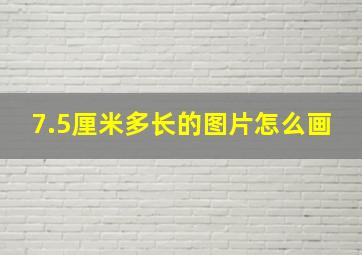 7.5厘米多长的图片怎么画